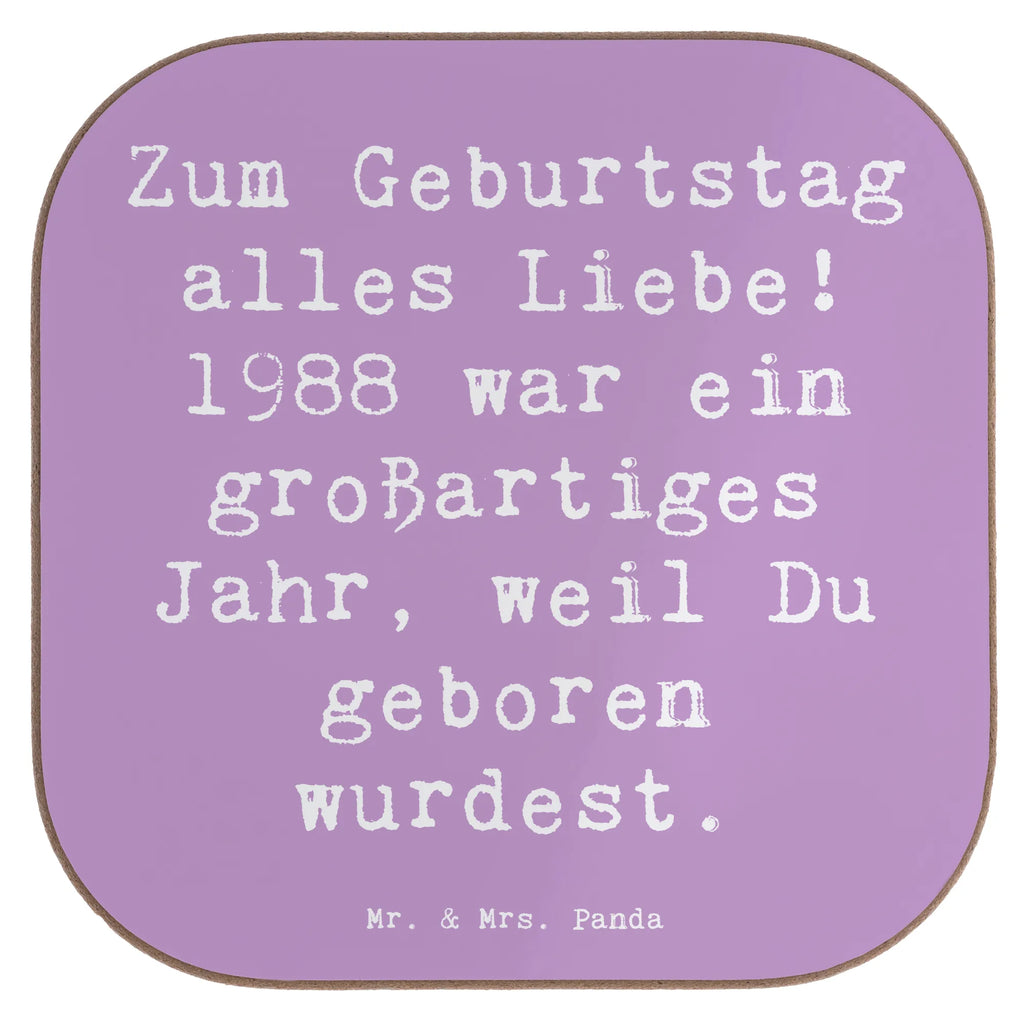 Zum Geburtstag alles Liebe! 1988 war ein großartiges Jahr, weil Du geboren wurdest.

Mr. & Mrs. Panda